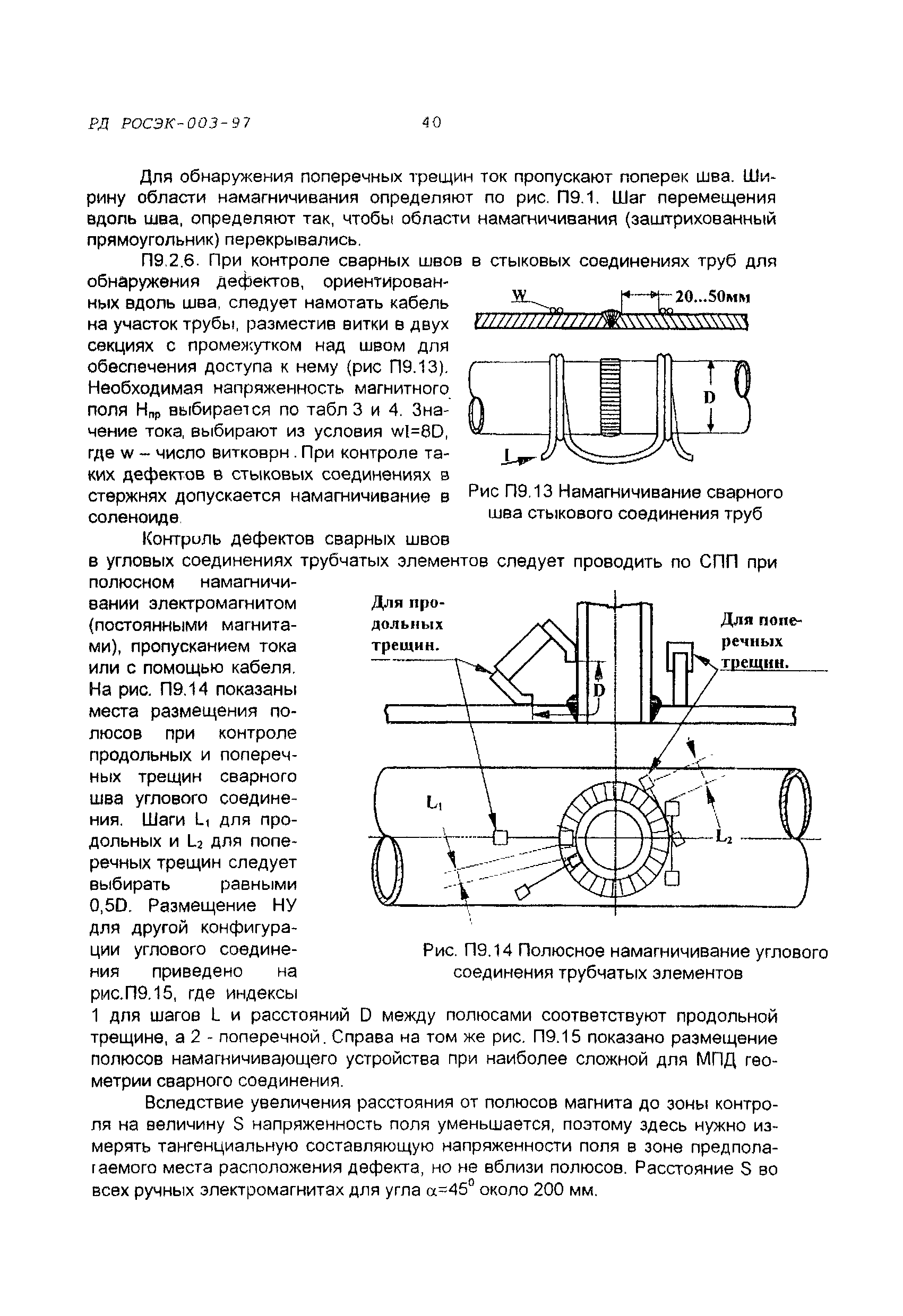 РД РОСЭК-003-97 40

Для обнаружения поперечных трещин ток пропускают поперек шва. Ширину области намагничивания определяют по рис. П9.1. Шаг перемещения вдоль шва, определяют так, чтобы области намагничивания (заштрихованный прямоугольник) перекрывались.

П9.2.6. При контроле сварных швов в стыковых соединениях труб для обнаружения дефектов, ориентированных вдоль шва, следует намотать кабель на участок трубы, разместив витки в двух секциях с промежутком над швом для обеспечения доступа к нему (рис П9.13). Необходимая напряженность магнитного поля $H_{пр}$ выбирается по табл 3 и 4. Значение тока, выбирают из условия wI=8D, где w – число витковрн. При контроле таких дефектов в стыковых соединениях в стержнях допускается намагничивание в соленоиде.

W
20...50мм
D
I

Рис П9.13 Намагничивание сварного шва стыкового соединения труб

Контроль дефектов сварных швов в угловых соединениях трубчатых элементов следует проводить по СПП при полюсном намагничивании электромагнитом (постоянными магнитами), пропусканием тока или с помощью кабеля. На рис. П9.14 показаны места размещения полюсов при контроле продольных и поперечных трещин сварного шва углового соединения. Шаги $L_1$ для продольных и $L_2$ для поперечных трещин следует выбирать равными 0,5D. Размещение НУ для другой конфигурации углового соединения приведено на рис.П9.15, где индексы 1 для шагов L и расстояний D между полюсами соответствуют продольной трещине, а 2 - поперечной. Справа на том же рис. П9.15 показано размещение полюсов намагничивающего устройства при наиболее сложной для МПД геометрии сварного соединения.

Для продольных трещин.
Для поперечных трещин.
D
$L_1$
$L_2$

Рис. П9.14 Полюсное намагничивание углового соединения трубчатых элементов

Вследствие увеличения расстояния от полюсов магнита до зоны контроля на величину S напряженность поля уменьшается, поэтому здесь нужно измерять тангенциальную составляющую напряженности поля в зоне предполагаемого места расположения дефекта, но не вблизи полюсов. Расстояние S во всех ручных электромагнитах для угла $\alpha=45^0$ около 200 мм.